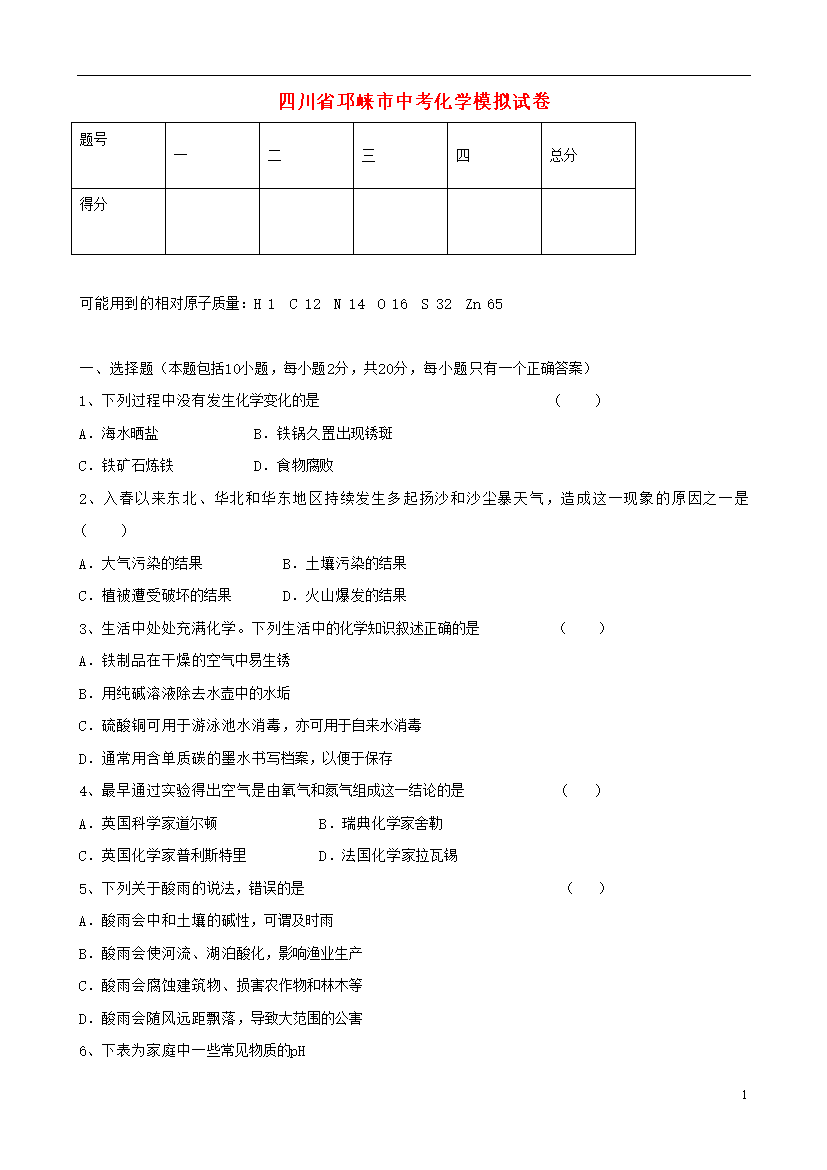 四川省邛崃市中考化学模拟试卷

| 题号 | 一 | 二 | 三 | 四 | 总分 |
|---|---|---|---|---|---|
| 得分 | | | | | |

可能用到的相对原子质量：H 1 C 12 N 14 O 16 S 32 Zn 65

一、选择题（本题包括10小题，每小题2分，共20分，每小题只有一个正确答案）

1、下列过程中没有发生化学变化的是 （ ）

A．海水晒盐 B．铁锅久置出现锈斑

C．铁矿石炼铁 D．食物腐败

2、入春以来东北、华北和华东地区持续发生多起扬沙和沙尘暴天气，造成这一现象的原因之一是（ ）

A．大气污染的结果 B．土壤污染的结果

C．植被遭受破坏的结果 D．火山爆发的结果

3、生活中处处充满化学。下列生活中的化学知识叙述正确的是 （ ）

A．铁制品在干燥的空气中易生锈

B．用纯碱溶液除去水壶中的水垢

C．硫酸铜可用于游泳池水消毒，亦可用于自来水消毒

D．通常用含单质碳的墨水书写档案，以便于保存

4、最早通过实验得出空气是由氧气和氮气组成这一结论的是 （ ）

A．英国科学家道尔顿 B．瑞典化学家舍勒

C．英国化学家普利斯特里 D．法国化学家拉瓦锡

5、下列关于酸雨的说法，错误的是 （ ）

A．酸雨会中和土壤的碱性，可谓及时雨

B．酸雨会使河流、湖泊酸化，影响渔业生产

C．酸雨会腐蚀建筑物、损害农作物和林木等

D．酸雨会随风远距飘落，导致大范围的公害

6、下表为家庭中一些常见物质的pH

1